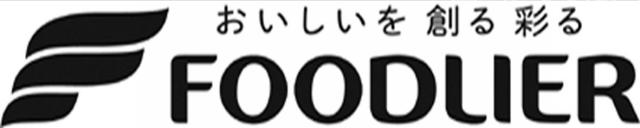 おいしいを 創る 彩る
FOODLIER